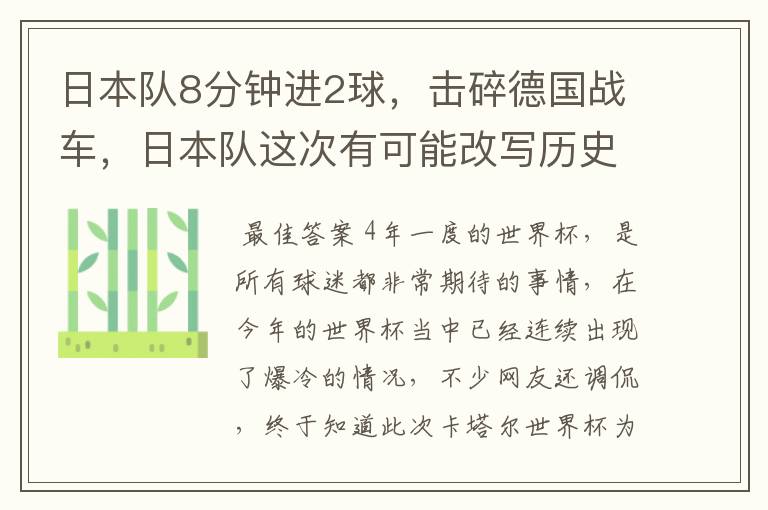 日本队8分钟进2球，击碎德国战车，日本队这次有可能改写历史

最佳答案 4年一度的世界杯，是所有球迷都非常期待的事情，在今年的世界杯当中已经连续出现了爆冷的情况，不少网友还调侃，终于知道此次卡塔尔世界杯为